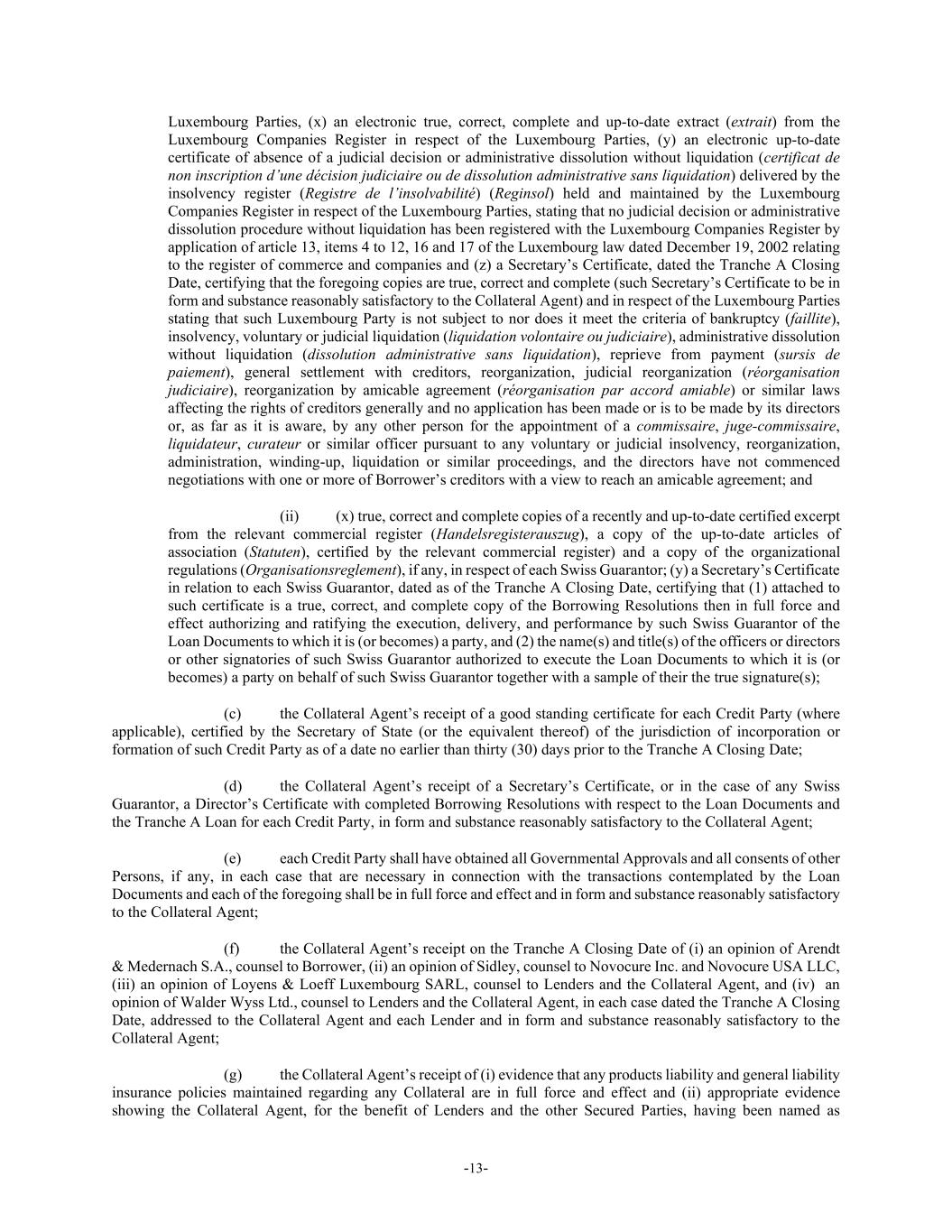 Luxembourg Parties, (x) an electronic true, correct, complete and up-to-date extract (extrait) from the Luxembourg Companies Register in respect of the Luxembourg Parties, (y) an electronic up-to-date certificate of absence of a judicial decision or administrative dissolution without liquidation (certificat de non inscription d'une décision judiciaire ou de dissolution administrative sans liquidation) delivered by the insolvency register (Registre de l'insolvabilité) (Reginsol) held and maintained by the Luxembourg Companies Register in respect of the Luxembourg Parties, stating that no judicial decision or administrative dissolution procedure without liquidation has been registered with the Luxembourg Companies Register by application of article 13, items 4 to 12, 16 and 17 of the Luxembourg law dated December 19, 2002 relating to the register of commerce and companies and (z) a Secretary's Certificate, dated the Tranche A Closing Date, certifying that the foregoing copies are true, correct and complete (such Secretary's Certificate to be in form and substance reasonably satisfactory to the Collateral Agent) and in respect of the Luxembourg Parties stating that such Luxembourg Party is not subject to nor does it meet the criteria of bankruptcy (faillite), insolvency, voluntary or judicial liquidation (liquidation volontaire ou judiciaire), administrative dissolution without liquidation (dissolution administrative sans liquidation), reprieve from payment (sursis de paiement), general settlement with creditors, reorganization, judicial reorganization (réorganisation judiciaire), reorganization by amicable agreement (réorganisation par accord amiable) or similar laws affecting the rights of creditors generally and no application has been made or is to be made by its directors or, as far as it is aware, by any other person for the appointment of a commissaire, juge-commissaire, liquidateur, curateur or similar officer pursuant to any voluntary or judicial insolvency, reorganization, administration, winding-up, liquidation or similar proceedings, and the directors have not commenced negotiations with one or more of Borrower's creditors with a view to reach an amicable agreement; and

(ii) (x) true, correct and complete copies of a recently and up-to-date certified excerpt from the relevant commercial register (Handelsregisterauszug), a copy of the up-to-date articles of association (Statuten), certified by the relevant commercial register) and a copy of the organizational regulations (Organisationsreglement), if any, in respect of each Swiss Guarantor; (y) a Secretary's Certificate in relation to each Swiss Guarantor, dated as of the Tranche A Closing Date, certifying that (1) attached to such certificate is a true, correct, and complete copy of the Borrowing Resolutions then in full force and effect authorizing and ratifying the execution, delivery, and performance by such Swiss Guarantor of the Loan Documents to which it is (or becomes) a party, and (2) the name(s) and title(s) of the officers or directors or other signatories of such Swiss Guarantor authorized to execute the Loan Documents to which it is (or becomes) a party on behalf of such Swiss Guarantor together with a sample of their the true signature(s);

(c) the Collateral Agent's receipt of a good standing certificate for each Credit Party (where applicable), certified by the Secretary of State (or the equivalent thereof) of the jurisdiction of incorporation or formation of such Credit Party as of a date no earlier than thirty (30) days prior to the Tranche A Closing Date;

(d) the Collateral Agent's receipt of a Secretary's Certificate, or in the case of any Swiss Guarantor, a Director's Certificate with completed Borrowing Resolutions with respect to the Loan Documents and the Tranche A Loan for each Credit Party, in form and substance reasonably satisfactory to the Collateral Agent;

(e) each Credit Party shall have obtained all Governmental Approvals and all consents of other Persons, if any, in each case that are necessary in connection with the transactions contemplated by the Loan Documents and each of the foregoing shall be in full force and effect and in form and substance reasonably satisfactory to the Collateral Agent;

(f) the Collateral Agent's receipt on the Tranche A Closing Date of (i) an opinion of Arendt & Medernach S.A., counsel to Borrower, (ii) an opinion of Sidley, counsel to Novocure Inc. and Novocure USA LLC, (iii) an opinion of Loyens & Loeff Luxembourg SARL, counsel to Lenders and the Collateral Agent, and (iv) an opinion of Walder Wyss Ltd., counsel to Lenders and the Collateral Agent, in each case dated the Tranche A Closing Date, addressed to the Collateral Agent and each Lender and in form and substance reasonably satisfactory to the Collateral Agent;

(g) the Collateral Agent's receipt of (i) evidence that any products liability and general liability insurance policies maintained regarding any Collateral are in full force and effect and (ii) appropriate evidence showing the Collateral Agent, for the benefit of Lenders and the other Secured Parties, having been named as

-13-